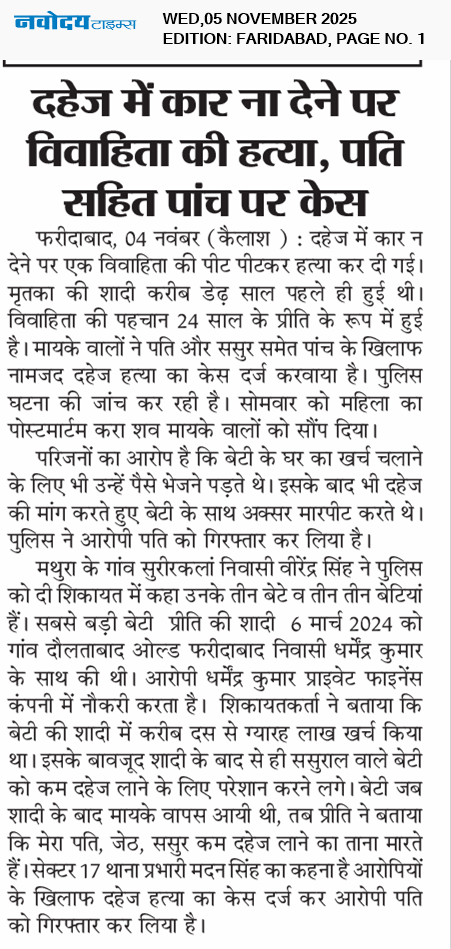 नवोदय टाइम्स WED,05 NOVEMBER 2025
EDITION: FARIDABAD, PAGE NO. 1

दहेज में कार ना देने पर विवाहिता की हत्या, पति सहित पांच पर केस

फरीदाबाद, 04 नवंबर (कैलाश ) : दहेज में कार न देने पर एक विवाहिता की पीट पीटकर हत्या कर दी गई। मृतका की शादी करीब डेढ़ साल पहले ही हुई थी। विवाहिता की पहचान 24 साल के प्रीति के रूप में हुई है। मायके वालों ने पति और ससुर समेत पांच के खिलाफ नामजद दहेज हत्या का केस दर्ज करवाया है। पुलिस घटना की जांच कर रही है। सोमवार को महिला का पोस्टमार्टम करा शव मायके वालों को सौंप दिया।

परिजनों का आरोप है कि बेटी के घर का खर्च चलाने के लिए भी उन्हें पैसे भेजने पड़ते थे। इसके बाद भी दहेज की मांग करते हुए बेटी के साथ अक्सर मारपीट करते थे। पुलिस ने आरोपी पति को गिरफ्तार कर लिया है।

मथुरा के गांव सुरीरकलां निवासी वीरेंद्र सिंह ने पुलिस को दी शिकायत में कहा उनके तीन बेटे व तीन तीन बेटियां हैं। सबसे बड़ी बेटी प्रीति की शादी 6 मार्च 2024 को गांव दौलताबाद ओल्ड फरीदाबाद निवासी धर्मेंद्र कुमार के साथ की थी। आरोपी धर्मेंद्र कुमार प्राइवेट फाइनेंस कंपनी में नौकरी करता है। शिकायतकर्ता ने बताया कि बेटी की शादी में करीब दस से ग्यारह लाख खर्च किया था। इसके बावजूद शादी के बाद से ही ससुराल वाले बेटी को कम दहेज लाने के लिए परेशान करने लगे। बेटी जब शादी के बाद मायके वापस आयी थी, तब प्रीति ने बताया कि मेरा पति, जेठ, ससुर कम दहेज लाने का ताना मारते हैं। सेक्टर 17 थाना प्रभारी मदन सिंह का कहना है आरोपियों के खिलाफ दहेज हत्या का केस दर्ज कर आरोपी पति को गिरफ्तार कर लिया है।